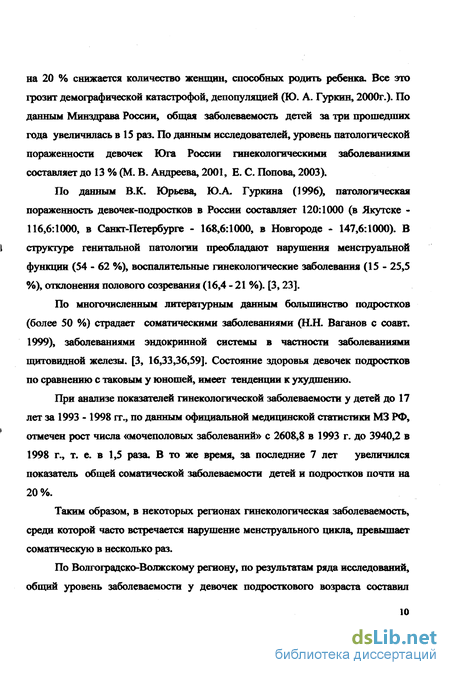 на 20 % снижается количество женщин, способных родить ребенка. Все это грозит демографической катастрофой, депопуляцией (Ю. А. Гуркин, 2000г.). По данным Минздрава России, общая заболеваемость детей за три прошедших года увеличилась в 15 раз. По данным исследователей, уровень патологической пораженности девочек Юга России гинекологическими заболеваниями составляет до 13 % (М. В. Андреева, 2001, Е. С. Попова, 2003).

По данным В.К. Юрьева, Ю.А. Гуркина (1996), патологическая пораженность девочек-подростков в России составляет 120:1000 (в Якутске - 116,6:1000, в Санкт-Петербурге - 168,6:1000, в Новгороде - 147,6:1000). В структуре генитальной патологии преобладают нарушения менструальной функции (54 - 62 %), воспалительные гинекологические заболевания (15 - 25,5 %), отклонения полового созревания (16,4 - 21 %). [3, 23].

По многочисленным литературным данным большинство подростков (более 50 %) страдает соматическими заболеваниями (Н.Н. Ваганов с соавт. 1999), заболеваниями эндокринной системы в частности заболеваниями щитовидной железы. [3, 16,33,36,59]. Состояние здоровья девочек подростков по сравнению с таковым у юношей, имеет тенденции к ухудшению.

При анализе показателей гинекологической заболеваемости у детей до 17 лет за 1993 - 1998 гг., по данным официальной медицинской статистики МЗ РФ, отмечен рост числа «мочеполовых заболеваний» с 2608,8 в 1993 г. до 3940,2 в 1998 г., т. е. в 1,5 раза. В то же время, за последние 7 лет увеличился показатель общей соматической заболеваемости детей и подростков почти на 20 %.

Таким образом, в некоторых регионах гинекологическая заболеваемость, среди которой часто встречается нарушение менструального цикла, превышает соматическую в несколько раз.

По Волгоградско-Волжскому региону, по результатам ряда исследований, общий уровень заболеваемости у девочек подросткового возраста составил

10

dsLib.net
библиотека диссертаций